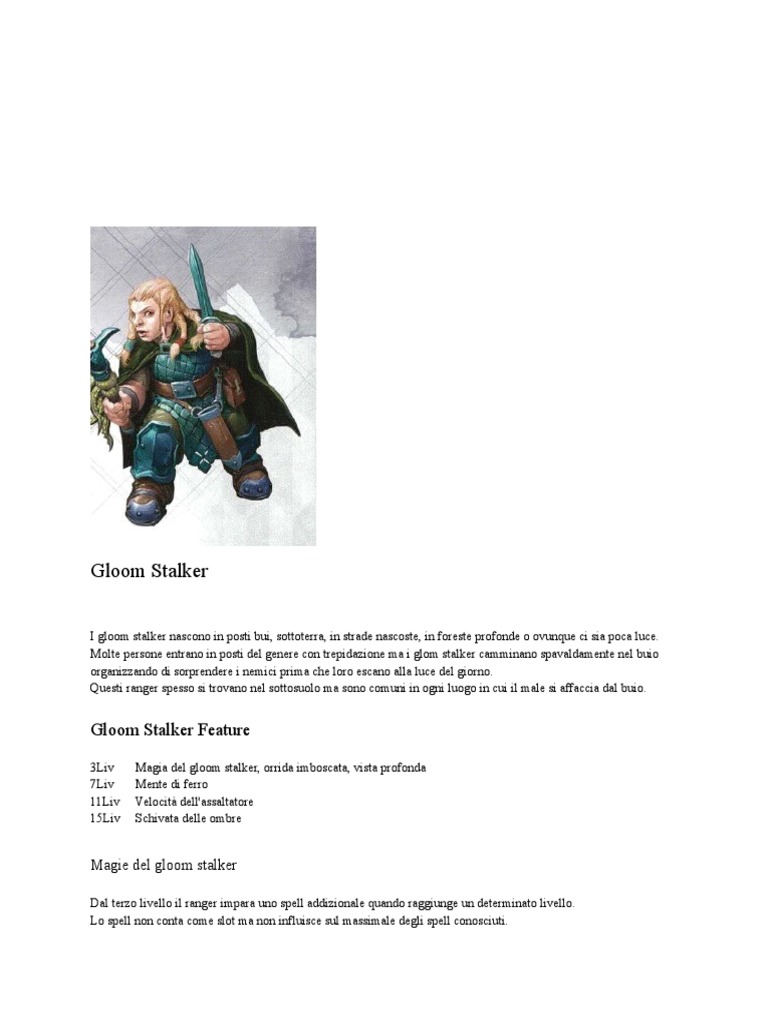 Gloom Stalker

I gloom stalker nascono in posti bui, sottoterra, in strade nascoste, in foreste profonde o ovunque ci sia poca luce.
Molte persone entrano in posti del genere con trepidazione ma i glom stalker camminano spavaldamente nel buio organizzando di sorprendere i nemici prima che loro escano alla luce del giorno.
Questi ranger spesso si trovano nel sottosuolo ma sono comuni in ogni luogo in cui il male si affaccia dal buio.

Gloom Stalker Feature

3Liv Magia del gloom stalker, orrida imboscata, vista profonda
7Liv Mente di ferro
11Liv Velocità dell'assaltatore
15Liv Schivata delle ombre

Magie del gloom stalker

Dal terzo livello il ranger impara uno spell addizionale quando raggiunge un determinato livello.
Lo spell non conta come slot ma non influisce sul massimale degli spell conosciuti.